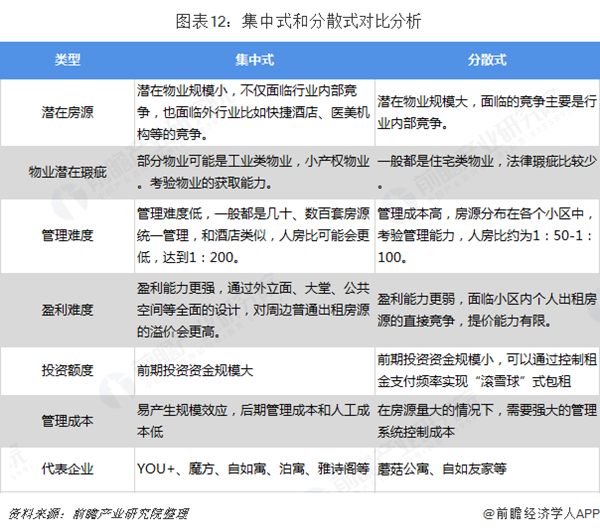 图表12：集中式和分散式对比分析

| 类型 | 集中式 | 分散式 |
|---|---|---|
| 潜在房源 | 潜在物业规模小，不仅面临行业内部竞争，也面临外行业比如快捷酒店、医美机构等的竞争。 | 潜在物业规模大，面临的竞争主要是行业内部竞争。 |
| 物业潜在瑕疵 | 部分物业可能是工业类物业，小产权物业。考验物业的获取能力。 | 一般都是住宅类物业，法律瑕疵比较少。 |
| 管理难度 | 管理难度低，一般都是几十、数百套房源统一管理，和酒店类似，人房比可能会更低，达到1：200。 | 管理成本高，房源分布在各个小区中，考验管理能力，人房比约为1：50-1：100。 |
| 盈利难度 | 盈利能力更强，通过外立面、大堂、公共空间等全面的设计，对周边普通出租房源的溢价会更高。 | 盈利能力更弱，面临小区内个人出租房源的直接竞争，提价能力有限。 |
| 投资额度 | 前期投资资金规模大 | 前期投资资金规模小，可以通过控制租金支付频率实现“滚雪球”式包租 |
| 管理成本 | 易产生规模效应，后期管理成本和人工成本低 | 在房源量大的情况下，需要强大的管理系统控制成本 |
| 代表企业 | YOU+、魔方、自如寓、泊寓、雅诗阁等 | 蘑菇公寓、自如友家等 |

资料来源：前瞻产业研究院整理

@前瞻经济学人APP